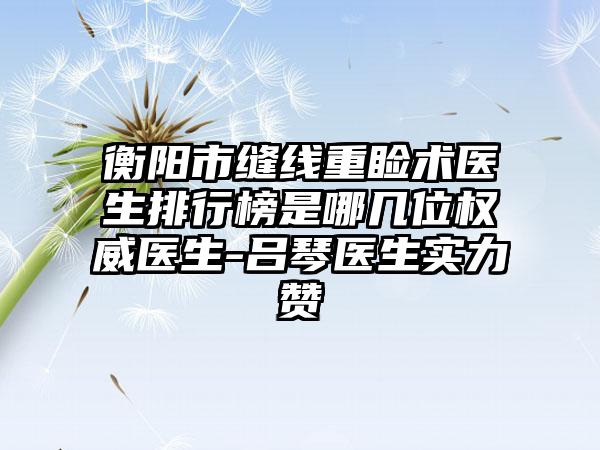 衡阳市缝线重睑术医生排行榜是哪几位权威医生-吕琴医生实力赞